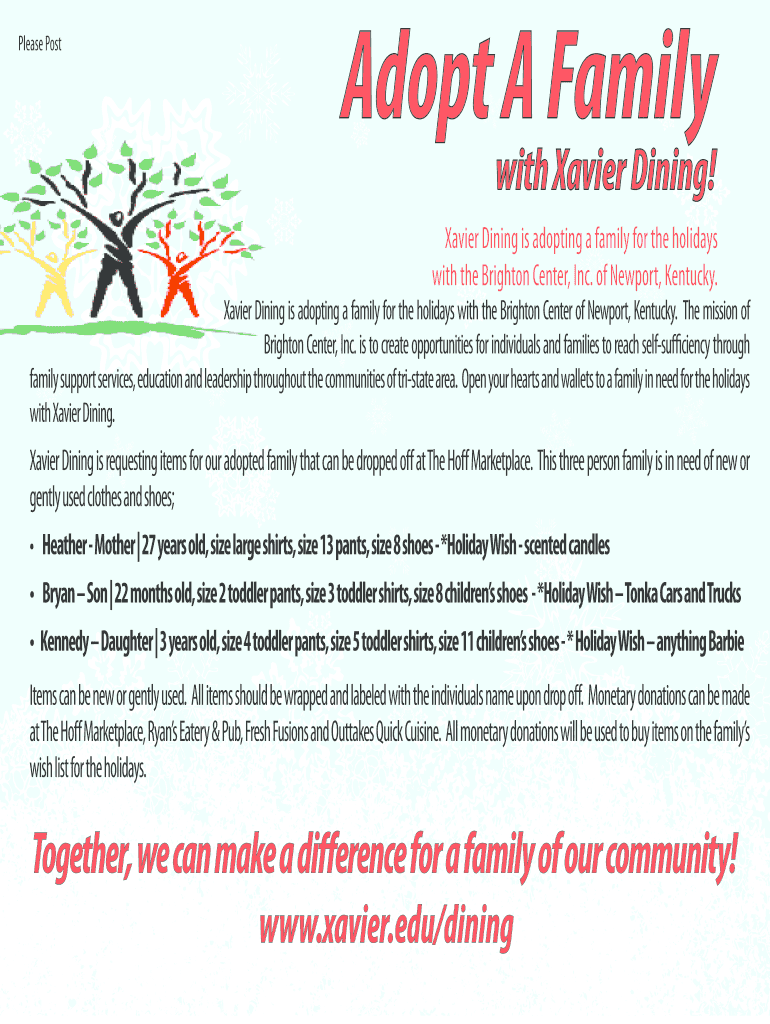 Please Post

Adopt A Family

with Xavier Dining!

Xavier Dining is adopting a family for the holidays with the Brighton Center, Inc. of Newport, Kentucky.

Xavier Dining is adopting a family for the holidays with the Brighton Center of Newport, Kentucky. The mission of Brighton Center, Inc. is to create opportunities for individuals and families to reach self-sufficiency through family support services, education and leadership throughout the communities of tri-state area. Open your hearts and wallets to a family in need for the holidays with Xavier Dining.

Xavier Dining is requesting items for our adopted family that can be dropped off at The Hoff Marketplace. This three person family is in need of new or gently used clothes and shoes;

• Heather - Mother | 27 years old, size large shirts, size 13 pants, size 8 shoes - *Holiday Wish - scented candles

• Bryan – Son | 22 months old, size 2 toddler pants, size 3 toddler shirts, size 8 children's shoes - *Holiday Wish – Tonka Cars and Trucks

• Kennedy – Daughter | 3 years old, size 4 toddler pants, size 5 toddler shirts, size 11 children's shoes - * Holiday Wish – anything Barbie

Items can be new or gently used. All items should be wrapped and labeled with the individuals name upon drop off. Monetary donations can be made at The Hoff Marketplace, Ryan's Eatery & Pub, Fresh Fusions and Outtakes Quick Cuisine. All monetary donations will be used to buy items on the family's wish list for the holidays.

Together, we can make a difference for a family of our community!

www.xavier.edu/dining